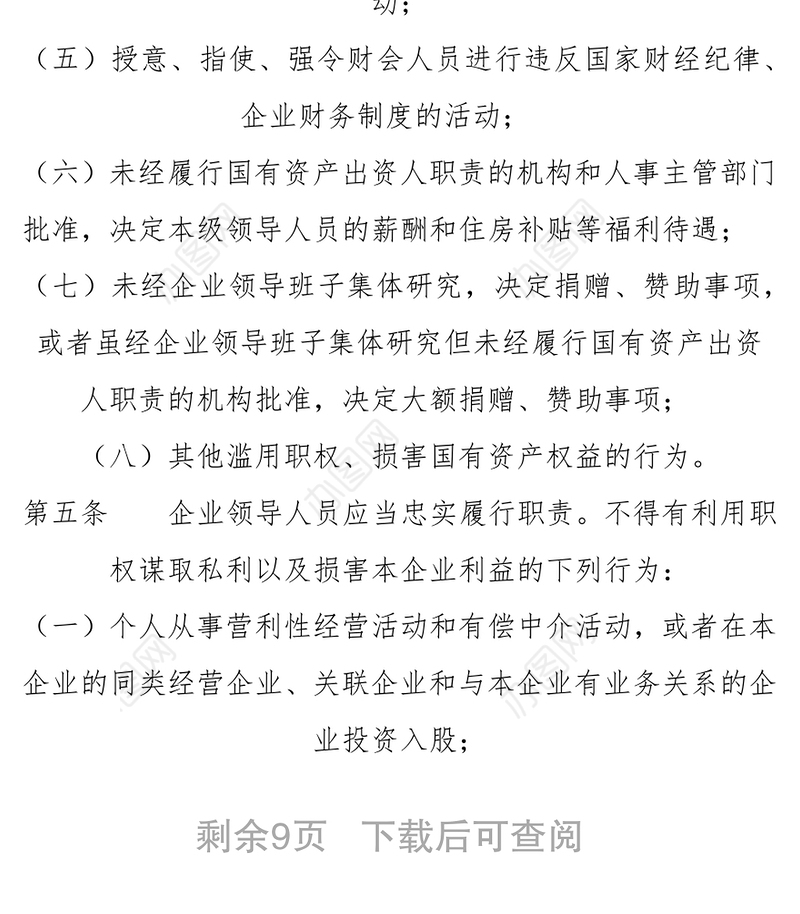 动；

（五）授意、指使、强令财会人员进行违反国家财经纪律、企业财务制度的活动；

（六）未经履行国有资产出资人职责的机构和人事主管部门批准，决定本级领导人员的薪酬和住房补贴等福利待遇；

（七）未经企业领导班子集体研究，决定捐赠、赞助事项，或者虽经企业领导班子集体研究但未经履行国有资产出资人职责的机构批准，决定大额捐赠、赞助事项；

（八）其他滥用职权、损害国有资产权益的行为。

第五条　　企业领导人员应当忠实履行职责。不得有利用职权谋取私利以及损害本企业利益的下列行为：

（一）个人从事营利性经营活动和有偿中介活动，或者在本企业的同类经营企业、关联企业和与本企业有业务关系的企业投资入股；

剩余9页　下载后可查阅